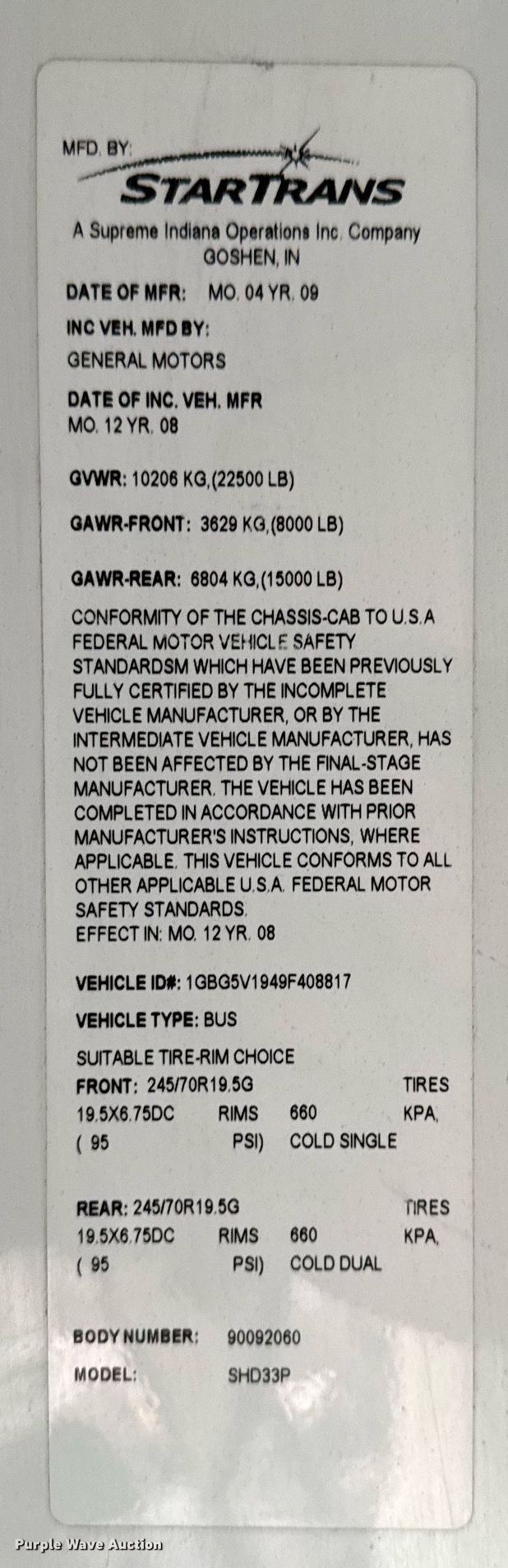 MFD. BY:
STARTRANS
A Supreme Indiana Operations Inc. Company
GOSHEN, IN

DATE OF MFR: MO. 04 YR. 09

INC VEH. MFD BY:
GENERAL MOTORS

DATE OF INC. VEH. MFR
MO. 12 YR. 08

GVWR: 10206 KG,(22500 LB)

GAWR-FRONT: 3629 KG,(8000 LB)

GAWR-REAR: 6804 KG,(15000 LB)

CONFORMITY OF THE CHASSIS-CAB TO U.S.A FEDERAL MOTOR VEHICLE SAFETY STANDARDSM WHICH HAVE BEEN PREVIOUSLY FULLY CERTIFIED BY THE INCOMPLETE VEHICLE MANUFACTURER, OR BY THE INTERMEDIATE VEHICLE MANUFACTURER, HAS NOT BEEN AFFECTED BY THE FINAL-STAGE MANUFACTURER. THE VEHICLE HAS BEEN COMPLETED IN ACCORDANCE WITH PRIOR MANUFACTURER'S INSTRUCTIONS, WHERE APPLICABLE. THIS VEHICLE CONFORMS TO ALL OTHER APPLICABLE U.S.A. FEDERAL MOTOR SAFETY STANDARDS.
EFFECT IN: MO. 12 YR. 08

VEHICLE ID#: 1GBG5V1949F408817

VEHICLE TYPE: BUS

SUITABLE TIRE-RIM CHOICE
FRONT: 245/70R19.5G TIRES
19.5X6.75DC RIMS 660 KPA,
( 95 PSI) COLD SINGLE

REAR: 245/70R19.5G TIRES
19.5X6.75DC RIMS 660 KPA,
( 95 PSI) COLD DUAL

BODY NUMBER: 90092060
MODEL: SHD33P

Purple Wave Auction